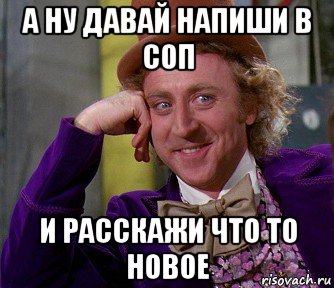 А НУ ДАВАЙ НАПИШИ В СОП

И РАССКАЖИ ЧТО ТО НОВОЕ

risovach.ru